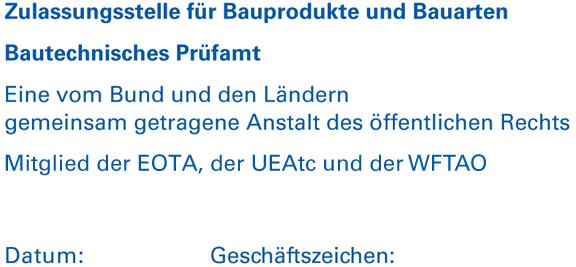 Zulassungsstelle für Bauprodukte und Bauarten

Bautechnisches Prüfamt

Eine vom Bund und den Ländern
gemeinsam getragene Anstalt des öffentlichen Rechts

Mitglied der EOTA, der UEAtc und der WFTAO

Datum: Geschäftszeichen: